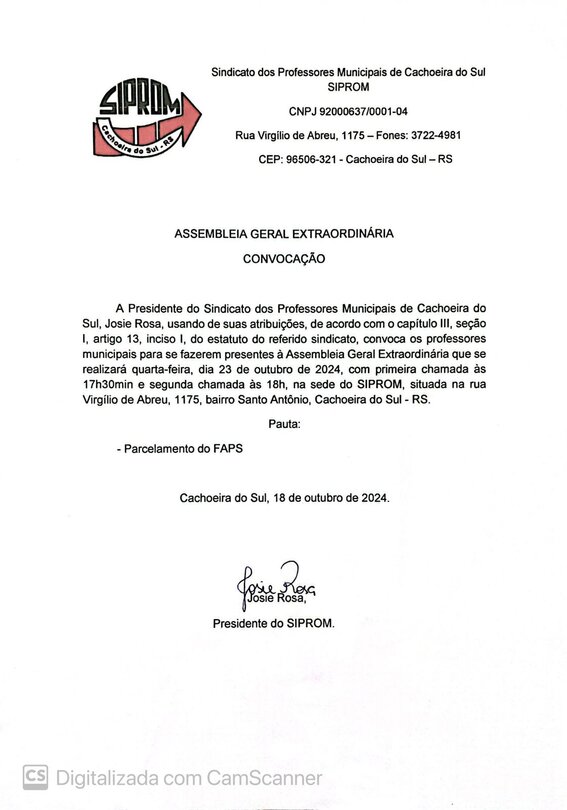 SIPROM
Cachoeira do Sul - RS

Sindicato dos Professores Municipais de Cachoeira do Sul
SIPROM

CNPJ 92000637/0001-04

Rua Virgílio de Abreu, 1175 – Fones: 3722-4981

CEP: 96506-321 - Cachoeira do Sul – RS

ASSEMBLEIA GERAL EXTRAORDINÁRIA

CONVOCAÇÃO

A Presidente do Sindicato dos Professores Municipais de Cachoeira do Sul, Josie Rosa, usando de suas atribuições, de acordo com o capítulo III, seção I, artigo 13, inciso I, do estatuto do referido sindicato, convoca os professores municipais para se fazerem presentes à Assembleia Geral Extraordinária que se realizará quarta-feira, dia 23 de outubro de 2024, com primeira chamada às 17h30min e segunda chamada às 18h, na sede do SIPROM, situada na rua Virgílio de Abreu, 1175, bairro Santo Antônio, Cachoeira do Sul - RS.

Pauta:

- Parcelamento do FAPS

Cachoeira do Sul, 18 de outubro de 2024.

Josie Rosa

Josie Rosa,

Presidente do SIPROM.

CS Digitalizada com CamScanner